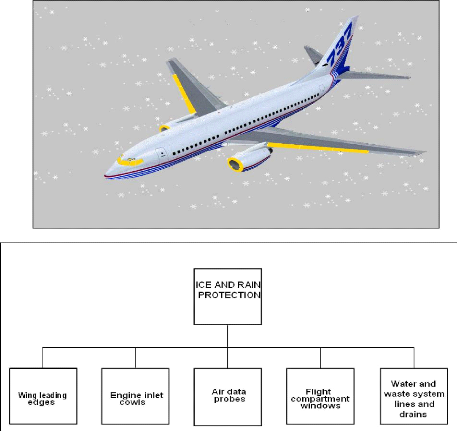 737

ICE AND RAIN PROTECTION

Wing leading edges

Engine inlet cowls

Air data probes

Flight compartment windows

Water and waste system lines and drains